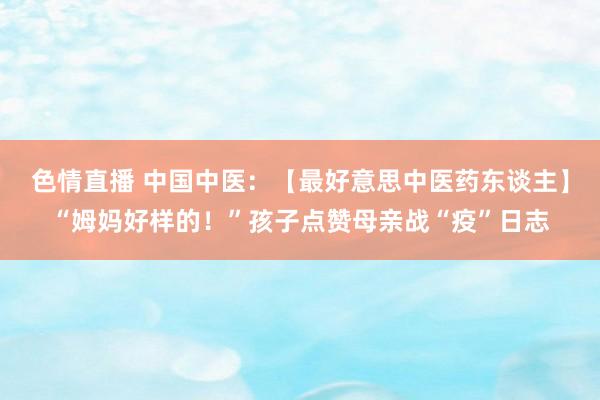 色情直播 中国中医：【最好意思中医药东谈主】“姆妈好样的！”孩子点赞母亲战“疫”日志